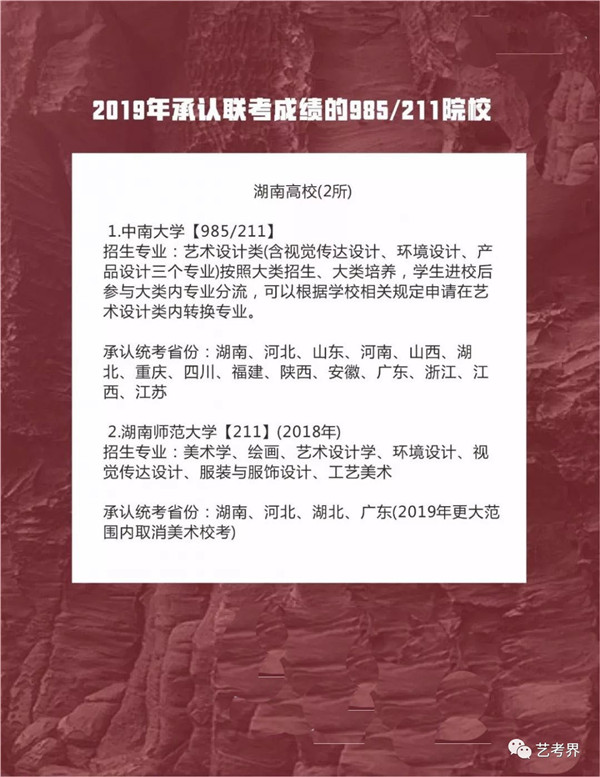 2019年承认联考成绩的985/211院校

湖南高校(2所)

1.中南大学【985/211】
招生专业：艺术设计类(含视觉传达设计、环境设计、产品设计三个专业)按照大类招生、大类培养，学生进校后参与大类内专业分流，可以根据学校相关规定申请在艺术设计类内转换专业。

承认统考省份：湖南、河北、山东、河南、山西、湖北、重庆、四川、福建、陕西、安徽、广东、浙江、江西、江苏

2.湖南师范大学【211】(2018年)
招生专业：美术学、绘画、艺术设计学、环境设计、视觉传达设计、服装与服饰设计、工艺美术

承认统考省份：湖南、河北、湖北、广东(2019年更大范围内取消美术校考)

艺考界